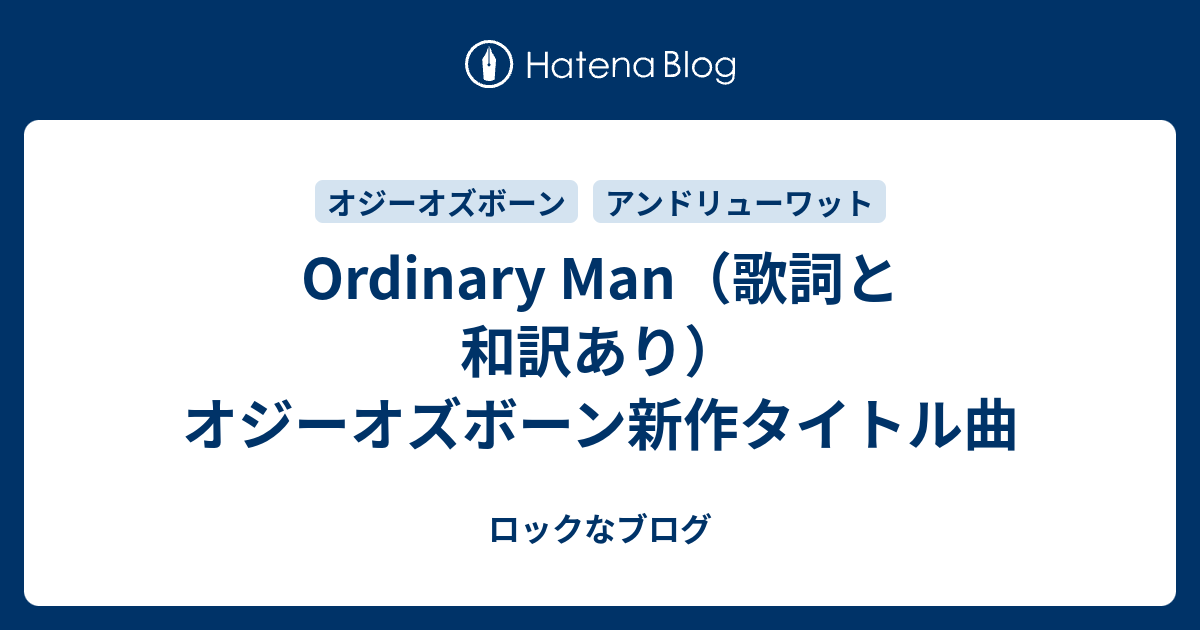 Hatena Blog

オジーオズボーン　アンドリューワット

Ordinary Man（歌詞と和訳あり）オジーオズボーン新作タイトル曲

ロックなブログ